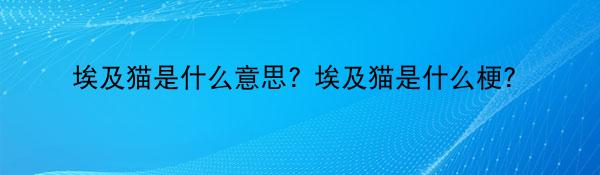 埃及猫是什么意思？埃及猫是什么梗?